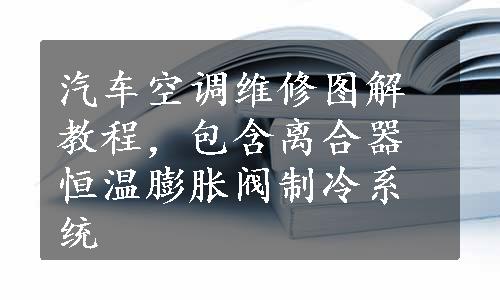 汽车空调维修图解教程，包含离合器恒温膨胀阀制冷系统